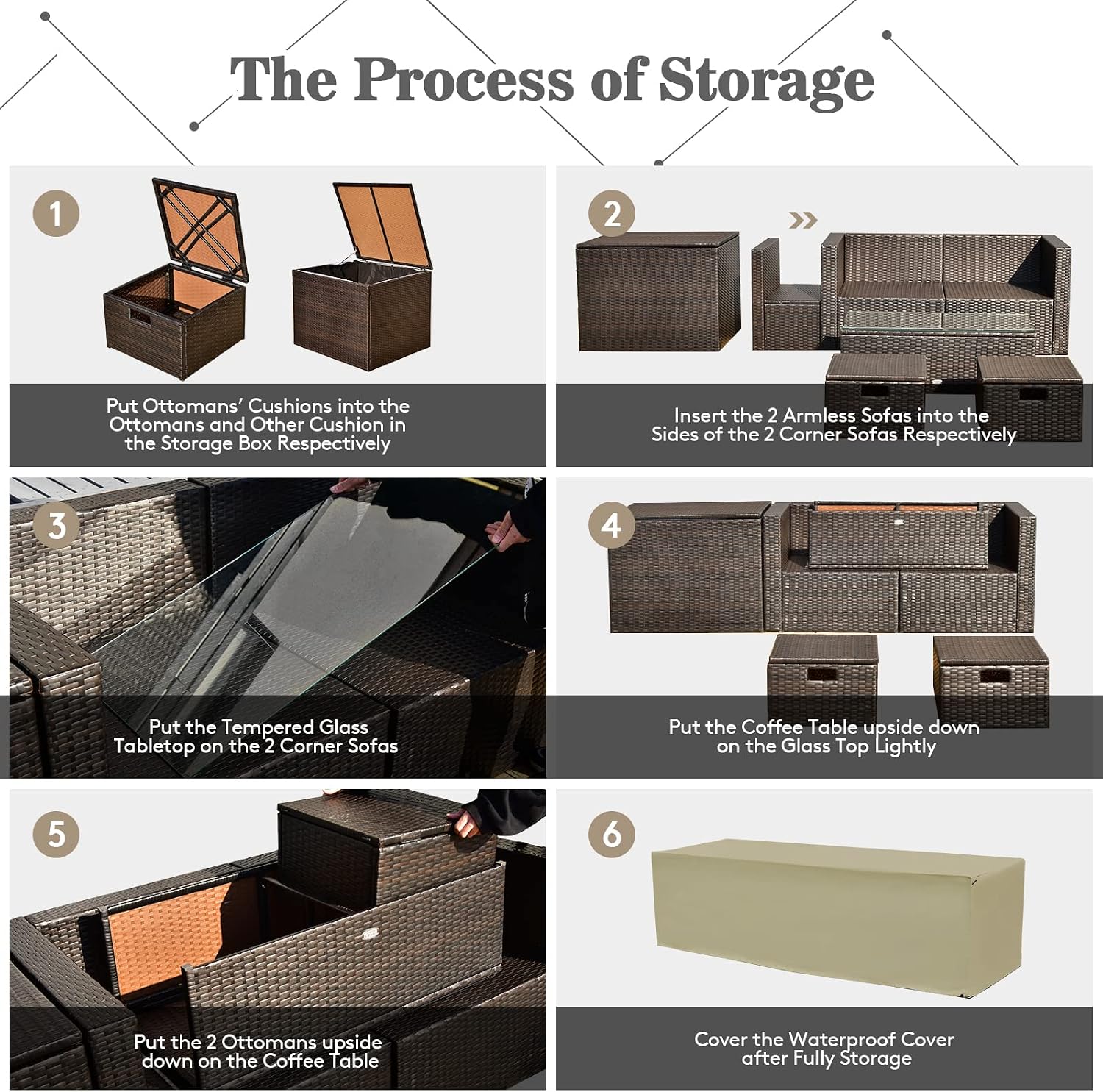 The Process of Storage

1

Put Ottomans' Cushions into the Ottomans and Other Cushion in the Storage Box Respectively

2

Insert the 2 Armless Sofas into the Sides of the 2 Corner Sofas Respectively

3

Put the Tempered Glass Tabletop on the 2 Corner Sofas

4

Put the Coffee Table upside down on the Glass Top Lightly

5

Put the 2 Ottomans upside down on the Coffee Table

6

Cover the Waterproof Cover after Fully Storage